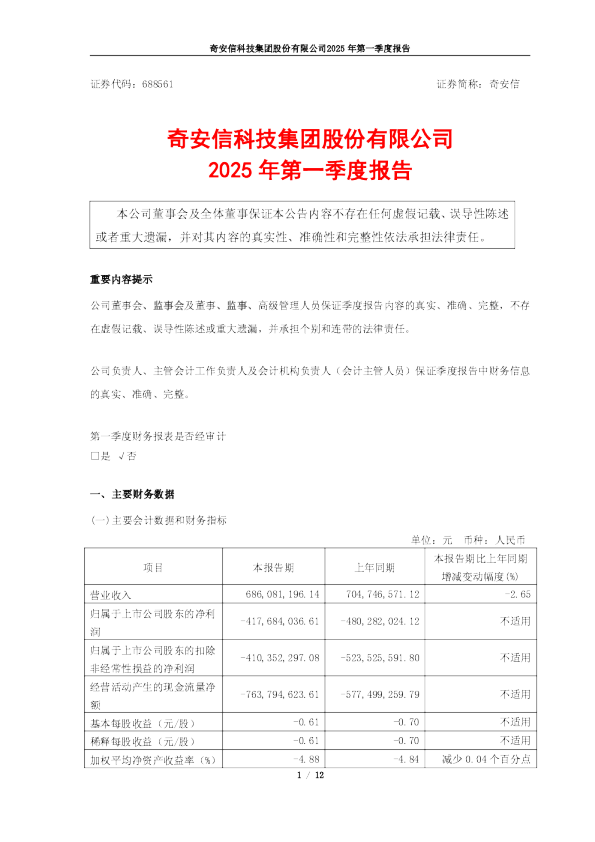 奇安信科技集团股份有限公司2025 年第一季度报告

证券代码：688561　　　　证券简称：奇安信

奇安信科技集团股份有限公司
2025 年第一季度报告

本公司董事会及全体董事保证本公告内容不存在任何虚假记载、误导性陈述或者重大遗漏，并对其内容的真实性、准确性和完整性依法承担法律责任。

重要内容提示

公司董事会、监事会及董事、监事、高级管理人员保证季度报告内容的真实、准确、完整，不存在虚假记载、误导性陈述或重大遗漏，并承担个别和连带的法律责任。

公司负责人、主管会计工作负责人及会计机构负责人（会计主管人员）保证季度报告中财务信息的真实、准确、完整。

第一季度财务报表是否经审计
□是 √否

一、主要财务数据

(一)主要会计数据和财务指标

单位：元　币种：人民币

| 项目 | 本报告期 | 上年同期 | 本报告期比上年同期增减变动幅度(%) |
|---|---|---|---|
| 营业收入 | 686,081,196.14 | 704,746,571.12 | -2.65 |
| 归属于上市公司股东的净利润 | -417,684,036.61 | -480,282,024.12 | 不适用 |
| 归属于上市公司股东的扣除非经常性损益的净利润 | -410,352,297.08 | -523,525,591.80 | 不适用 |
| 经营活动产生的现金流量净额 | -763,794,623.61 | -577,499,259.79 | 不适用 |
| 基本每股收益（元/股） | -0.61 | -0.70 | 不适用 |
| 稀释每股收益（元/股） | -0.61 | -0.70 | 不适用 |
| 加权平均净资产收益率（%） | -4.88 | -4.84 | 减少 0.04 个百分点 |

1 / 12